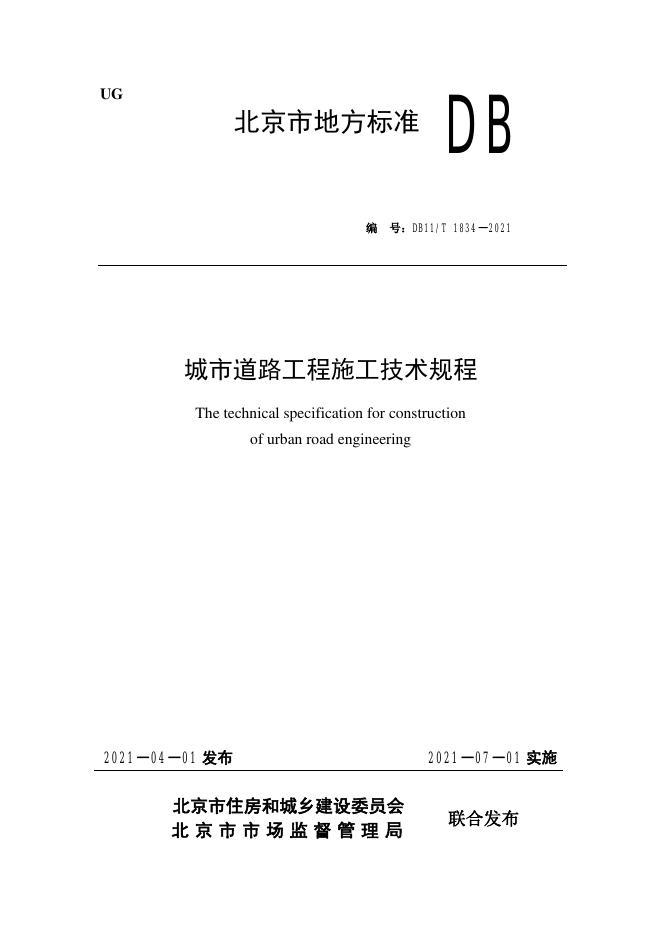 UG

北京市地方标准 DB

编 号：DB11/T 1834—2021

城市道路工程施工技术规程

The technical specification for construction of urban road engineering

2021—04—01 发布

2021—07—01 实施

北京市住房和城乡建设委员会
北京市市场监督管理局

联合发布